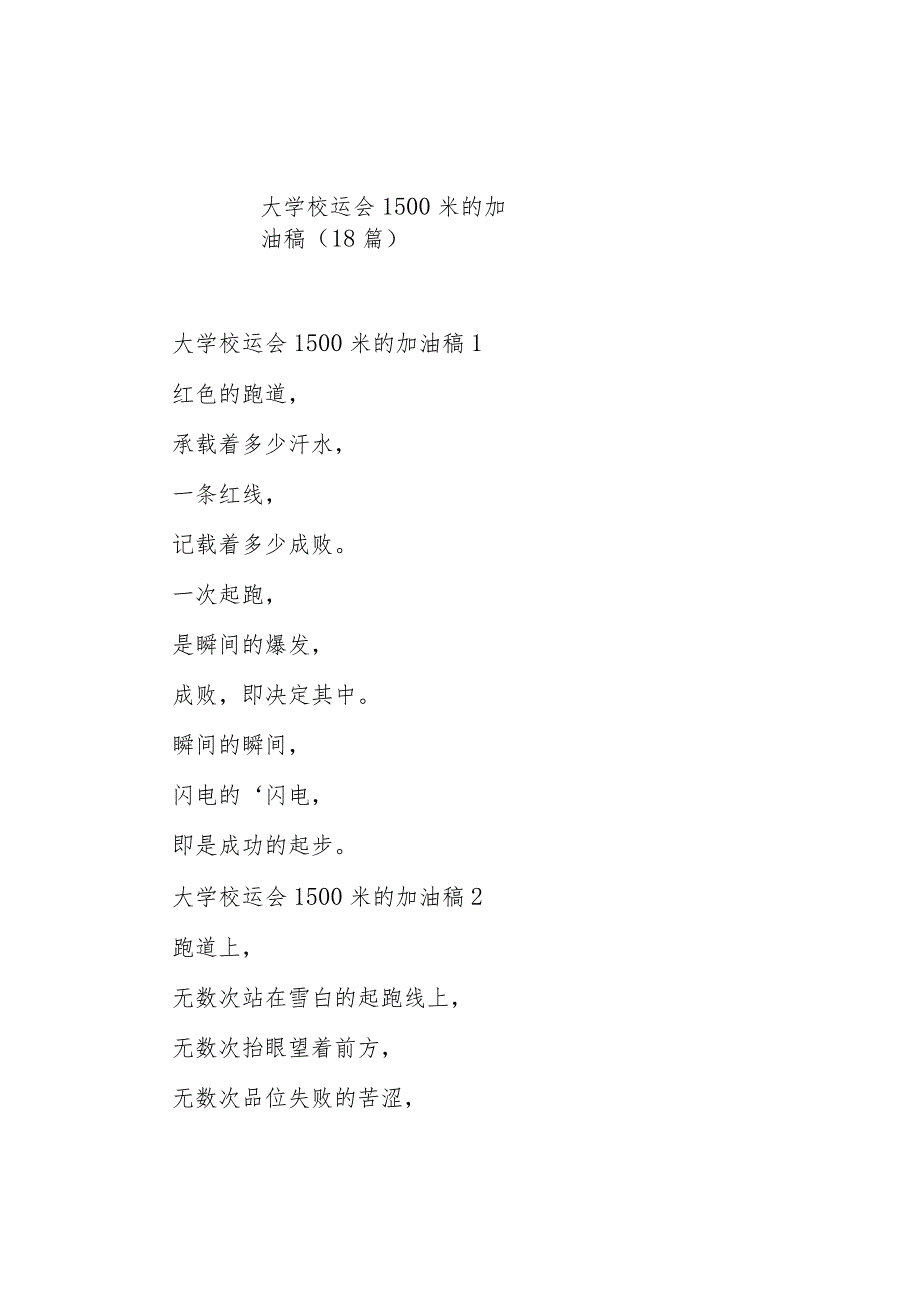 大学校运会1500米的加油稿（18篇）

大学校运会1500米的加油稿1

红色的跑道，

承载着多少汗水，

一条红线，

记载着多少成败。

一次起跑，

是瞬间的爆发，

成败，即决定其中。

瞬间的瞬间，

闪电的‘闪电，

即是成功的起步。

大学校运会1500米的加油稿2

跑道上，

无数次站在雪白的起跑线上，

无数次抬眼望着前方，

无数次品位失败的苦涩，